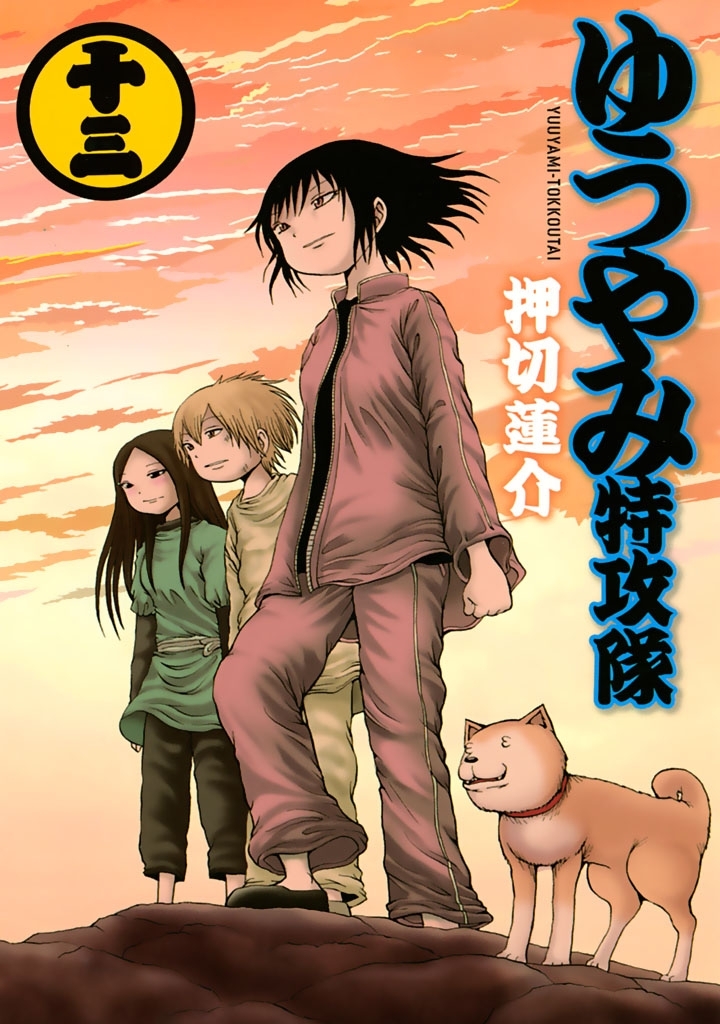 十三

ゆうやみ特攻隊

YUUYAMI-TOKKOUTAI

押切蓮介